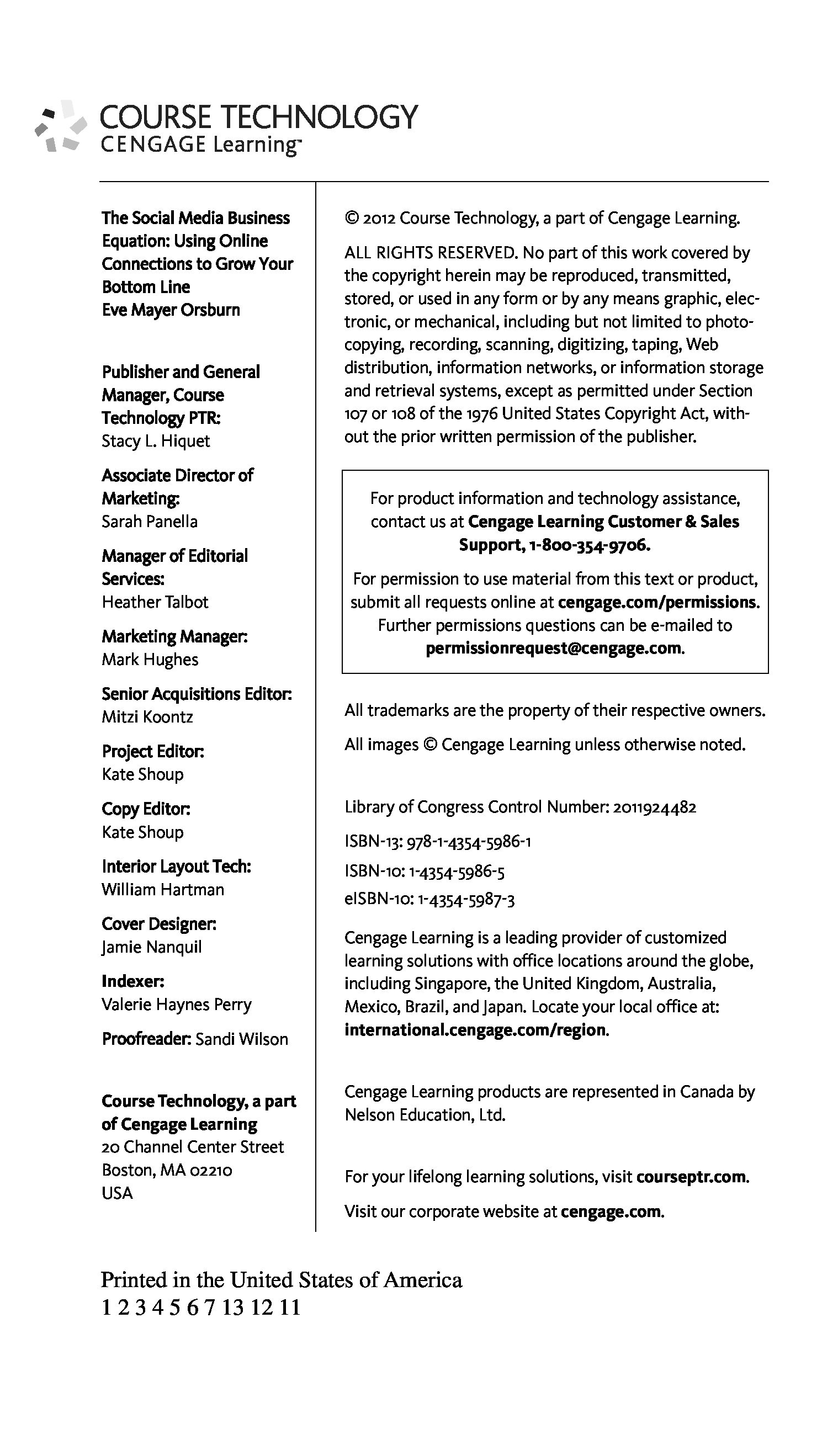 COURSE TECHNOLOGY
CENGAGE Learning™

The Social Media Business Equation: Using Online Connections to Grow Your Bottom Line
Eve Mayer Orsburn

Publisher and General Manager, Course Technology PTR:
Stacy L. Hiquet

Associate Director of Marketing:
Sarah Panella

Manager of Editorial Services:
Heather Talbot

Marketing Manager:
Mark Hughes

Senior Acquisitions Editor:
Mitzi Koontz

Project Editor:
Kate Shoup

Copy Editor:
Kate Shoup

Interior Layout Tech:
William Hartman

Cover Designer:
Jamie Nanquil

Indexer:
Valerie Haynes Perry

Proofreader: Sandi Wilson

Course Technology, a part of Cengage Learning
20 Channel Center Street
Boston, MA 02210
USA

© 2012 Course Technology, a part of Cengage Learning.

ALL RIGHTS RESERVED. No part of this work covered by the copyright herein may be reproduced, transmitted, stored, or used in any form or by any means graphic, electronic, or mechanical, including but not limited to photocopying, recording, scanning, digitizing, taping, Web distribution, information networks, or information storage and retrieval systems, except as permitted under Section 107 or 108 of the 1976 United States Copyright Act, without the prior written permission of the publisher.

For product information and technology assistance, contact us at Cengage Learning Customer & Sales Support, 1-800-354-9706.

For permission to use material from this text or product, submit all requests online at cengage.com/permissions. Further permissions questions can be e-mailed to permissionrequest@cengage.com.

All trademarks are the property of their respective owners.

All images © Cengage Learning unless otherwise noted.

Library of Congress Control Number: 2011924482

ISBN-13: 978-1-4354-5986-1

ISBN-10: 1-4354-5986-5

eISBN-10: 1-4354-5987-3

Cengage Learning is a leading provider of customized learning solutions with office locations around the globe, including Singapore, the United Kingdom, Australia, Mexico, Brazil, and Japan. Locate your local office at: international.cengage.com/region.

Cengage Learning products are represented in Canada by Nelson Education, Ltd.

For your lifelong learning solutions, visit courseptr.com.

Visit our corporate website at cengage.com.

Printed in the United States of America
1 2 3 4 5 6 7 13 12 11